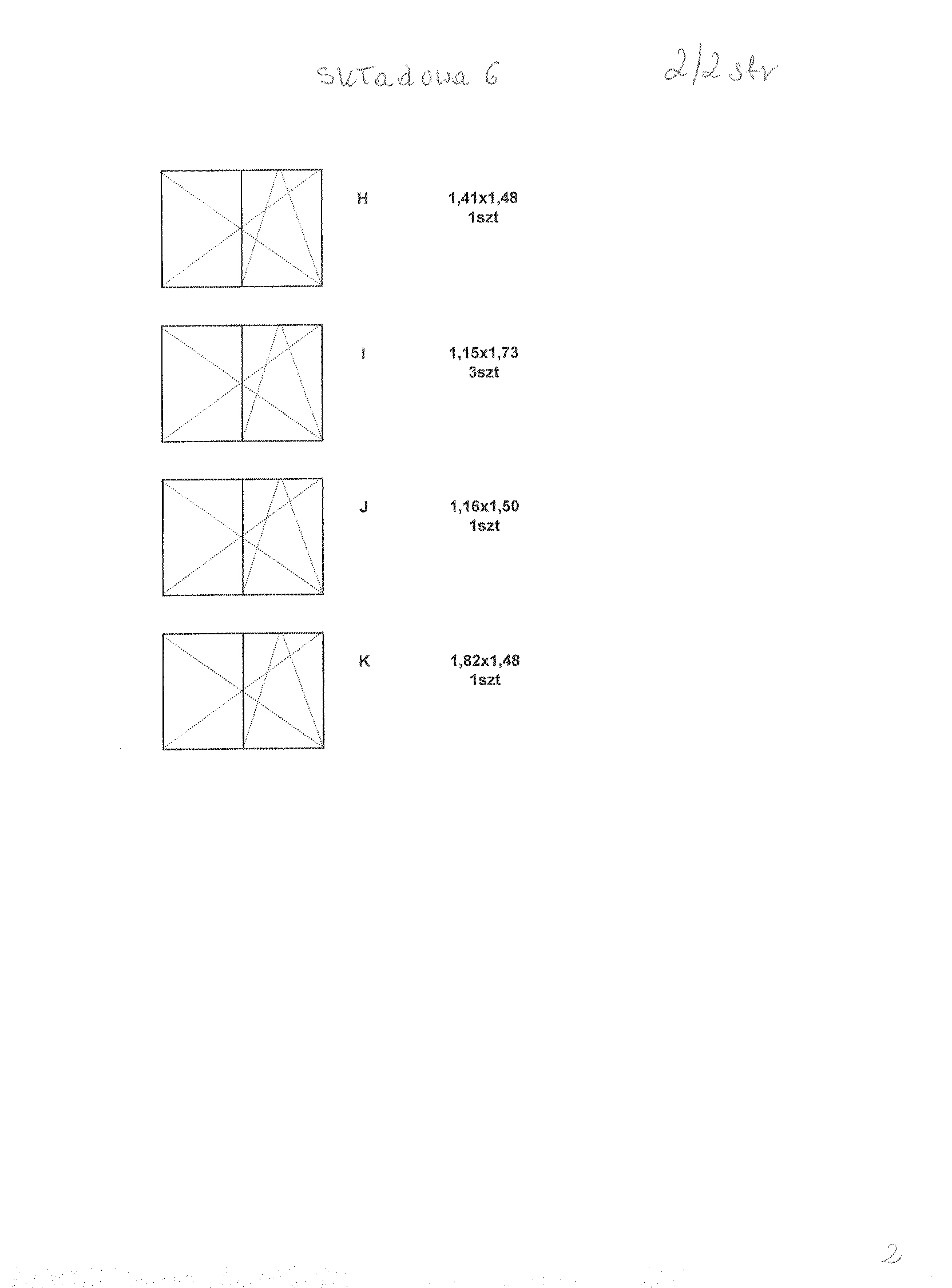 Składowa 6 2/2 str

H 1,41x1,48
1szt

I 1,15x1,73
3szt

J 1,16x1,50
1szt

K 1,82x1,48
1szt

2